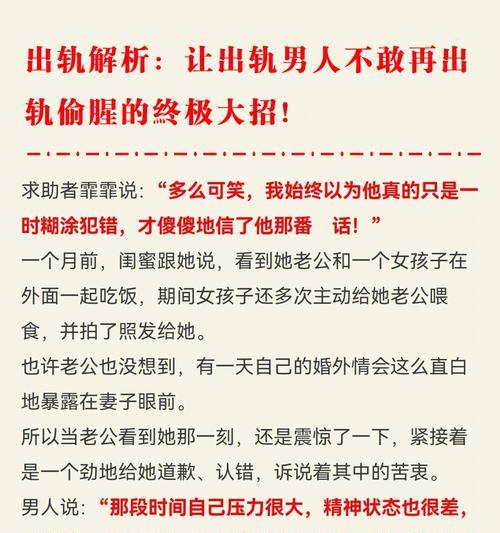 出轨解析：让出轨男人不敢再出轨偷腥的终极大招！

求助者霏霏说：“多么可笑，我始终以为他真的只是一时糊涂犯错，才傻傻地信了他那番 话！”

一个月前，闺蜜跟她说，看到她老公和一个女孩子在外面一起吃饭，期间女孩子还多次主动给她老公喂食，并拍了照发给她。

也许老公也没想到，有一天自己的婚外情会这么直白地暴露在妻子眼前。

所以当老公看到她那一刻，还是震惊了一下，紧接着是一个劲地给她道歉、认错，诉说着其中的苦衷。

男人说：“那段时间自己压力很大，精神状态也很差，